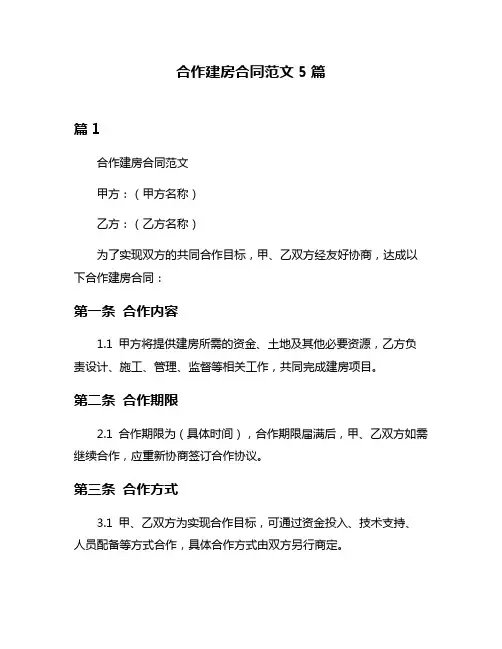 合作建房合同范文 5 篇

篇 1

合作建房合同范文

甲方：（甲方名称）

乙方：（乙方名称）

为了实现双方的共同合作目标，甲、乙双方经友好协商，达成以下合作建房合同：

第一条 合作内容

1.1 甲方将提供建房所需的资金、土地及其他必要资源，乙方负责设计、施工、管理、监督等相关工作，共同完成建房项目。

第二条 合作期限

2.1 合作期限为（具体时间），合作期限届满后，甲、乙双方如需继续合作，应重新协商签订合作协议。

第三条 合作方式

3.1 甲、乙双方为实现合作目标，可通过资金投入、技术支持、人员配备等方式合作，具体合作方式由双方另行商定。